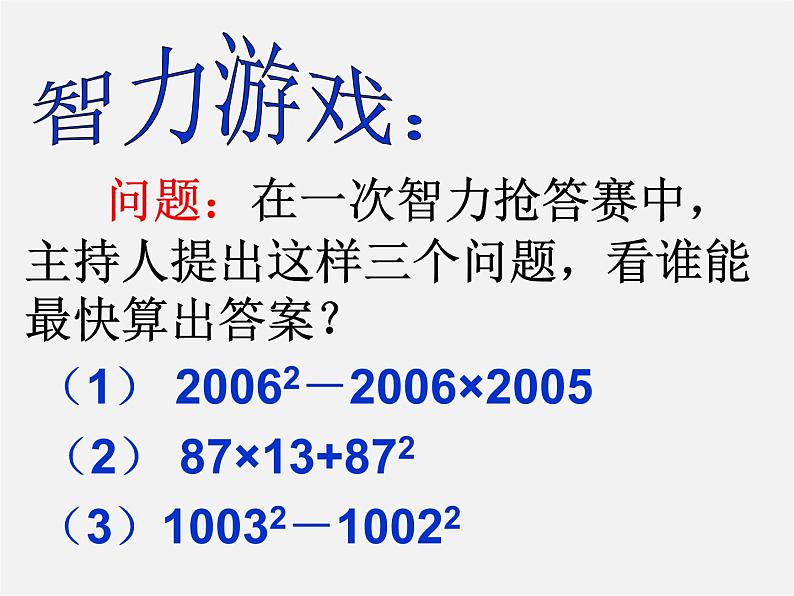 智力游戏：

问题：在一次智力抢答赛中，主持人提出这样三个问题，看谁能最快算出答案？

（1） $2006^2-2006\times2005$

（2） $87\times13+87^2$

（3）$1003^2-1002^2$